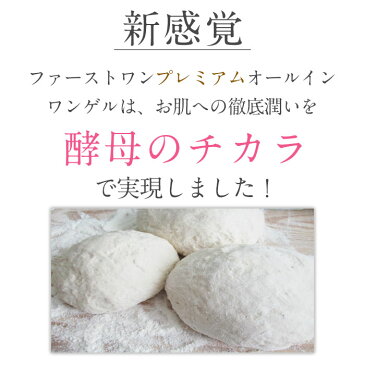 新感覚

ファーストワンプレミアムオールインワンゲルは、お肌への徹底潤いを

酵母のチカラ

で実現しました！